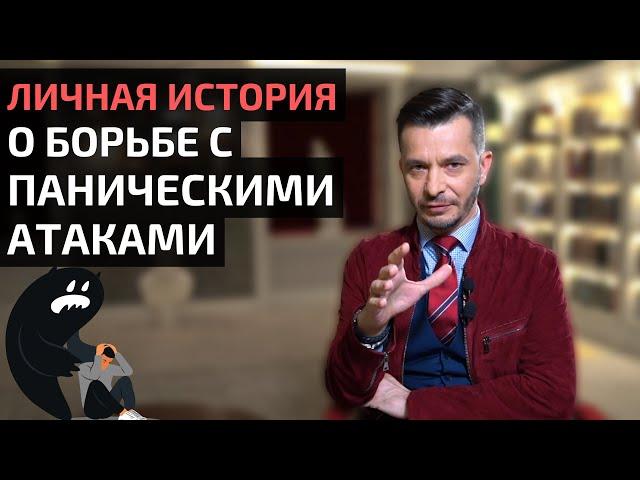 ЛИЧНАЯ ИСТОРИЯ
О БОРЬБЕ С
ПАНИЧЕСКИМИ
АТАКАМИ